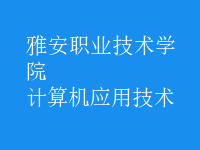 雅安职业技术学院
计算机应用技术